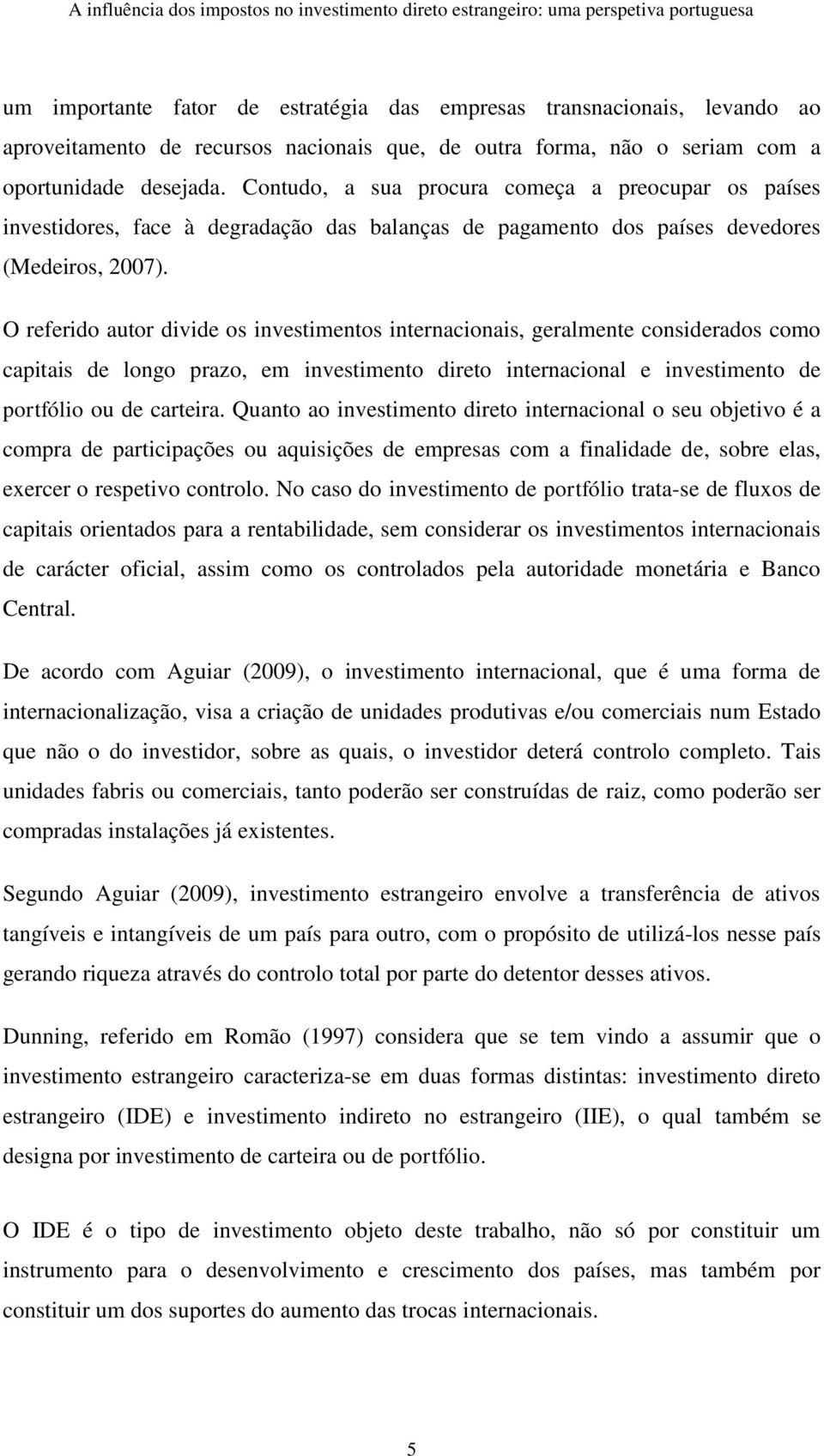 A influência dos impostos no investimento direto estrangeiro: uma perspetiva portuguesa

um importante fator de estratégia das empresas transnacionais, levando ao aproveitamento de recursos nacionais que, de outra forma, não o seriam com a oportunidade desejada. Contudo, a sua procura começa a preocupar os países investidores, face à degradação das balanças de pagamento dos países devedores (Medeiros, 2007).

O referido autor divide os investimentos internacionais, geralmente considerados como capitais de longo prazo, em investimento direto internacional e investimento de portfólio ou de carteira. Quanto ao investimento direto internacional o seu objetivo é a compra de participações ou aquisições de empresas com a finalidade de, sobre elas, exercer o respetivo controlo. No caso do investimento de portfólio trata-se de fluxos de capitais orientados para a rentabilidade, sem considerar os investimentos internacionais de carácter oficial, assim como os controlados pela autoridade monetária e Banco Central.

De acordo com Aguiar (2009), o investimento internacional, que é uma forma de internacionalização, visa a criação de unidades produtivas e/ou comerciais num Estado que não o do investidor, sobre as quais, o investidor deterá controlo completo. Tais unidades fabris ou comerciais, tanto poderão ser construídas de raiz, como poderão ser compradas instalações já existentes.

Segundo Aguiar (2009), investimento estrangeiro envolve a transferência de ativos tangíveis e intangíveis de um país para outro, com o propósito de utilizá-los nesse país gerando riqueza através do controlo total por parte do detentor desses ativos.

Dunning, referido em Romão (1997) considera que se tem vindo a assumir que o investimento estrangeiro caracteriza-se em duas formas distintas: investimento direto estrangeiro (IDE) e investimento indireto no estrangeiro (IIE), o qual também se designa por investimento de carteira ou de portfólio.

O IDE é o tipo de investimento objeto deste trabalho, não só por constituir um instrumento para o desenvolvimento e crescimento dos países, mas também por constituir um dos suportes do aumento das trocas internacionais.

5